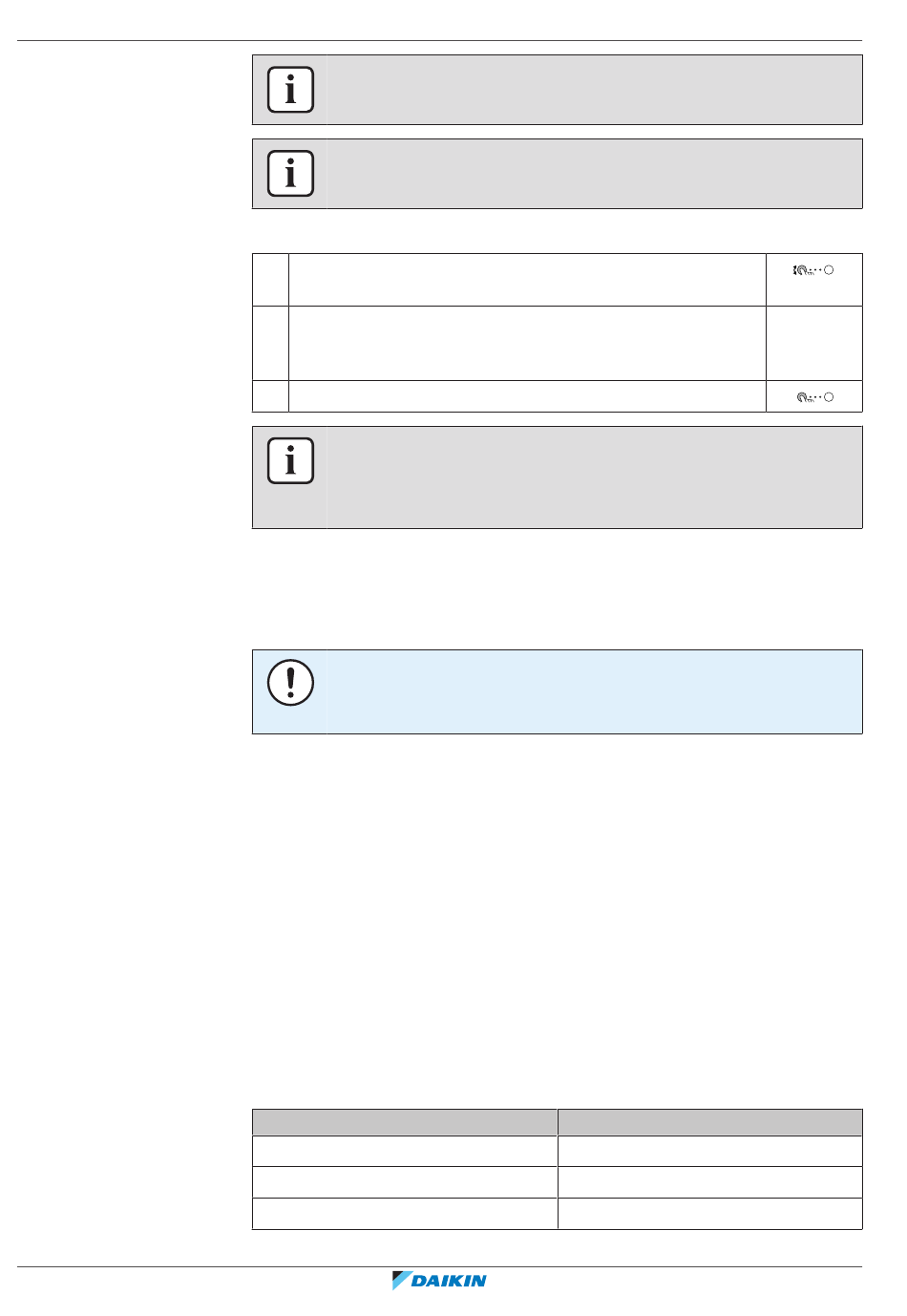 DAIKIN